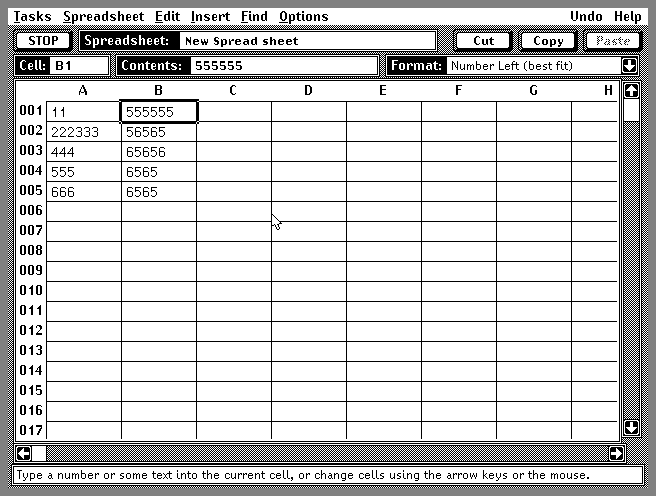 Tasks Spreadsheet Edit Insert Find Options Undo Help

STOP Spreadsheet: New Spread sheet Cut Copy Paste

Cell: B1 Contents: 555555 Format: Number Left (best fit)

| | A | B | C | D | E | F | G | H |
|---|---|---|---|---|---|---|---|---|
| 001 | 11 | 555555 | | | | | | |
| 002 | 222333 | 56565 | | | | | | |
| 003 | 444 | 65656 | | | | | | |
| 004 | 555 | 6565 | | | | | | |
| 005 | 666 | 6565 | | | | | | |
| 006 | | | | | | | | |
| 007 | | | | | | | | |
| 008 | | | | | | | | |
| 009 | | | | | | | | |
| 010 | | | | | | | | |
| 011 | | | | | | | | |
| 012 | | | | | | | | |
| 013 | | | | | | | | |
| 014 | | | | | | | | |
| 015 | | | | | | | | |
| 016 | | | | | | | | |
| 017 | | | | | | | | |

Type a number or some text into the current cell, or change cells using the arrow keys or the mouse.